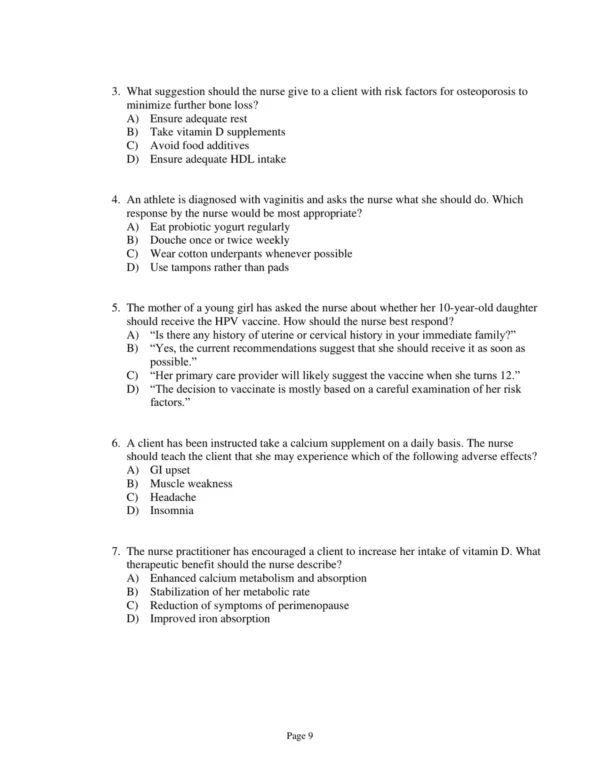 3. What suggestion should the nurse give to a client with risk factors for osteoporosis to minimize further bone loss?
A) Ensure adequate rest
B) Take vitamin D supplements
C) Avoid food additives
D) Ensure adequate HDL intake

4. An athlete is diagnosed with vaginitis and asks the nurse what she should do. Which response by the nurse would be most appropriate?
A) Eat probiotic yogurt regularly
B) Douche once or twice weekly
C) Wear cotton underpants whenever possible
D) Use tampons rather than pads

5. The mother of a young girl has asked the nurse about whether her 10-year-old daughter should receive the HPV vaccine. How should the nurse best respond?
A) "Is there any history of uterine or cervical history in your immediate family?"
B) "Yes, the current recommendations suggest that she should receive it as soon as possible."
C) "Her primary care provider will likely suggest the vaccine when she turns 12."
D) "The decision to vaccinate is mostly based on a careful examination of her risk factors."

6. A client has been instructed take a calcium supplement on a daily basis. The nurse should teach the client that she may experience which of the following adverse effects?
A) GI upset
B) Muscle weakness
C) Headache
D) Insomnia

7. The nurse practitioner has encouraged a client to increase her intake of vitamin D. What therapeutic benefit should the nurse describe?
A) Enhanced calcium metabolism and absorption
B) Stabilization of her metabolic rate
C) Reduction of symptoms of perimenopause
D) Improved iron absorption

Page 9